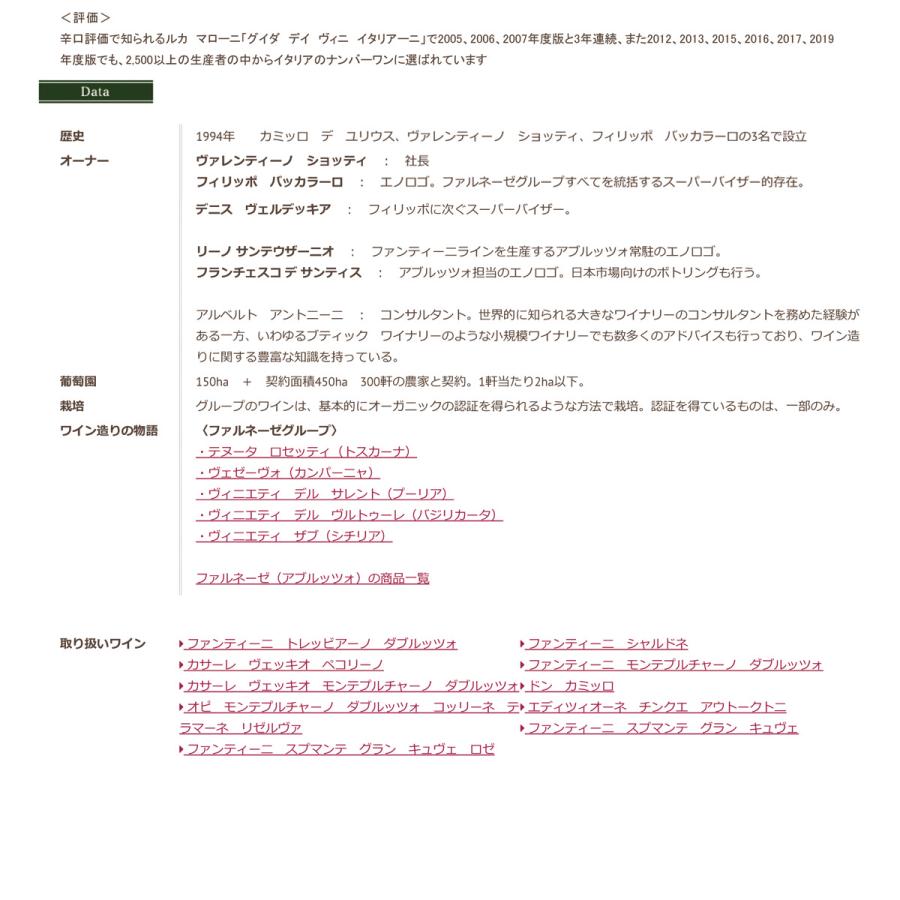 <評価>
辛口評価で知られるルカ マローニ「グイダ デイ ヴィニ イタリアーニ」で2005、2006、2007年度版と3年連続、また2012、2013、2015、2016、2017、2019年度版でも、2,500以上の生産者の中からイタリアのナンバーワンに選ばれています

Data

歴史
1994年 カミッロ デ ユリウス、ヴァレンティーノ ショッティ、フィリッポ バッカラーロの3名で設立

オーナー
ヴァレンティーノ ショッティ : 社長
フィリッポ バッカラーロ : エノロゴ。ファルネーゼグループすべてを統括するスーパーバイザー的存在。

デニス ヴェルデッキア : フィリッポに次ぐスーパーバイザー。

リーノ サンテウザーニオ : ファンティーニラインを生産するアブルッツォ常駐のエノロゴ。
フランチェスコ デ サンティス : アブルッツォ担当のエノロゴ。日本市場向けのボトリングも行う。

アルベルト アントニーニ : コンサルタント。世界的に知られる大きなワイナリーのコンサルタントを務めた経験がある一方、いわゆるブティック ワイナリーのような小規模ワイナリーでも数多くのアドバイスも行っており、ワイン造りに関する豊富な知識を持っている。

葡萄園
150ha + 契約面積450ha 300軒の農家と契約。1軒当たり2ha以下。

栽培
グループのワインは、基本的にオーガニックの認証を得られるような方法で栽培。認証を得ているものは、一部のみ。

ワイン造りの物語
〈ファルネーゼグループ〉
・テヌータ ロセッティ(トスカーナ)
・ヴェゼーヴォ(カンパーニャ)
・ヴィニエティ デル サレント(プーリア)
・ヴィニエティ デル ヴルトゥーレ(バジリカータ)
・ヴィニエティ ザブ(シチリア)

ファルネーゼ(アブルッツォ)の商品一覧

取り扱いワイン
ファンティーニ トレッビアーノ ダブルッツォ
カサーレ ヴェッキオ ペコリーノ
カサーレ ヴェッキオ モンテプルチャーノ ダブルッツォ
オピ モンテプルチャーノ ダブルッツォ コッリーネ テラマーネ リゼルヴァ
ファンティーニ スプマンテ グラン キュヴェ ロゼ
ファンティーニ シャルドネ
ファンティーニ モンテプルチャーノ ダブルッツォ
ドン カミッロ
エディツィオーネ チンクエ アウトークトニ
ファンティーニ スプマンテ グラン キュヴェ